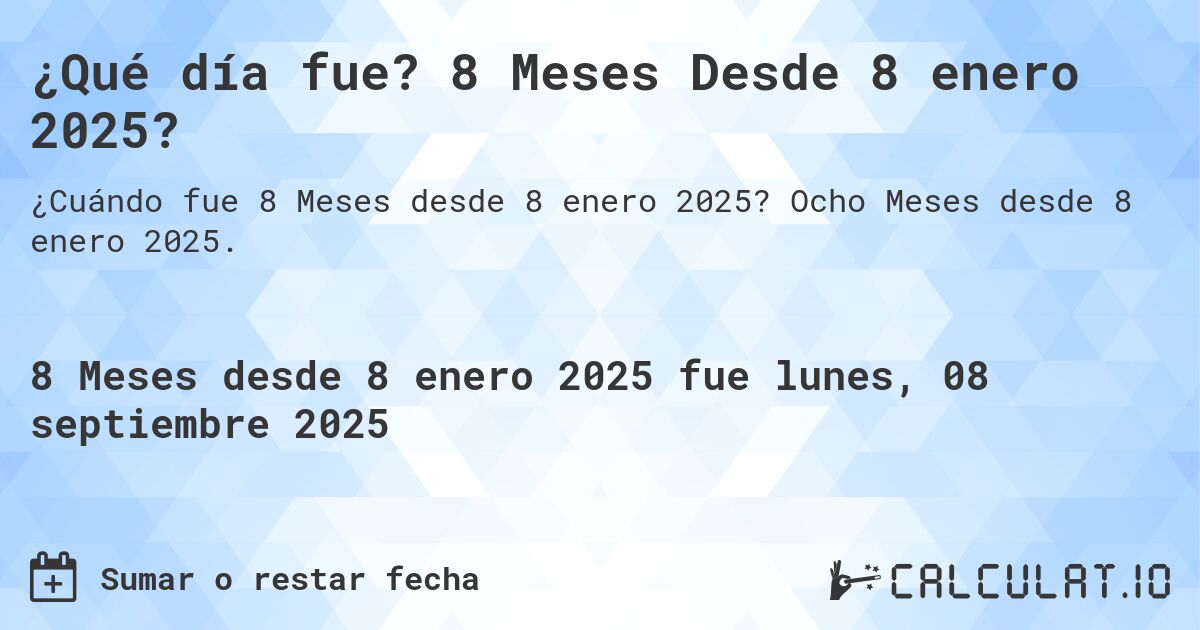 ¿Qué día fue? 8 Meses Desde 8 enero 2025?

¿Cuándo fue 8 Meses desde 8 enero 2025? Ocho Meses desde 8 enero 2025.

8 Meses desde 8 enero 2025 fue lunes, 08 septiembre 2025

Sumar o restar fecha

CALCULAT.IO